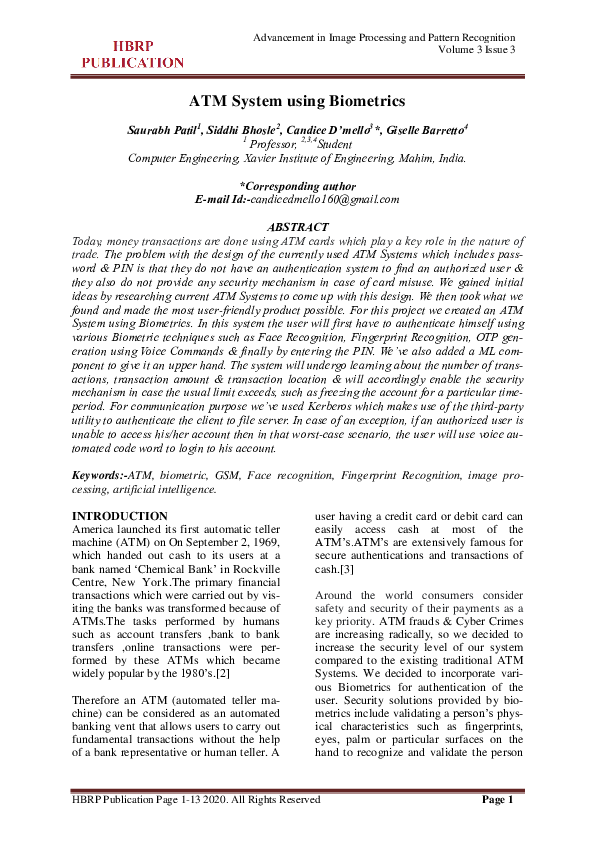 HBRP PUBLICATION

Advancement in Image Processing and Pattern Recognition
Volume 3 Issue 3

ATM System using Biometrics

Saurabh Patil$^1$, Siddhi Bhosle$^2$, Candice D'mello$^3$*, Giselle Barretto$^4$
$^1$ Professor, $^{2,3,4}$Student
Computer Engineering, Xavier Institute of Engineering, Mahim, India.

*Corresponding author
E-mail Id:-candicedmello160@gmail.com

ABSTRACT
Today, money transactions are done using ATM cards which play a key role in the nature of trade. The problem with the design of the currently used ATM Systems which includes password & PIN is that they do not have an authentication system to find an authorized user & they also do not provide any security mechanism in case of card misuse. We gained initial ideas by researching current ATM Systems to come up with this design. We then took what we found and made the most user-friendly product possible. For this project we created an ATM System using Biometrics. In this system the user will first have to authenticate himself using various Biometric techniques such as Face Recognition, Fingerprint Recognition, OTP generation using Voice Commands & finally by entering the PIN. We've also added a ML component to give it an upper hand. The system will undergo learning about the number of transactions, transaction amount & transaction location & will accordingly enable the security mechanism in case the usual limit exceeds, such as freezing the account for a particular time-period. For communication purpose we've used Kerberos which makes use of the third-party utility to authenticate the client to file server. In case of an exception, if an authorized user is unable to access his/her account then in that worst-case scenario, the user will use voice automated code word to login to his account.

Keywords:-ATM, biometric, GSM, Face recognition, Fingerprint Recognition, image processing, artificial intelligence.

INTRODUCTION
America launched its first automatic teller machine (ATM) on On September 2, 1969, which handed out cash to its users at a bank named 'Chemical Bank' in Rockville Centre, New York.The primary financial transactions which were carried out by visiting the banks was transformed because of ATMs.The tasks performed by humans such as account transfers ,bank to bank transfers ,online transactions were performed by these ATMs which became widely popular by the 1980's.[2]

Therefore an ATM (automated teller machine) can be considered as an automated banking vent that allows users to carry out fundamental transactions without the help of a bank representative or human teller. A user having a credit card or debit card can easily access cash at most of the ATM's.ATM's are extensively famous for secure authentications and transactions of cash.[3]

Around the world consumers consider safety and security of their payments as a key priority. ATM frauds & Cyber Crimes are increasing radically, so we decided to increase the security level of our system compared to the existing traditional ATM Systems. We decided to incorporate various Biometrics for authentication of the user. Security solutions provided by biometrics include validating a person's physical characteristics such as fingerprints, eyes, palm or particular surfaces on the hand to recognize and validate the person

HBRP Publication Page 1-13 2020. All Rights Reserved
Page 1